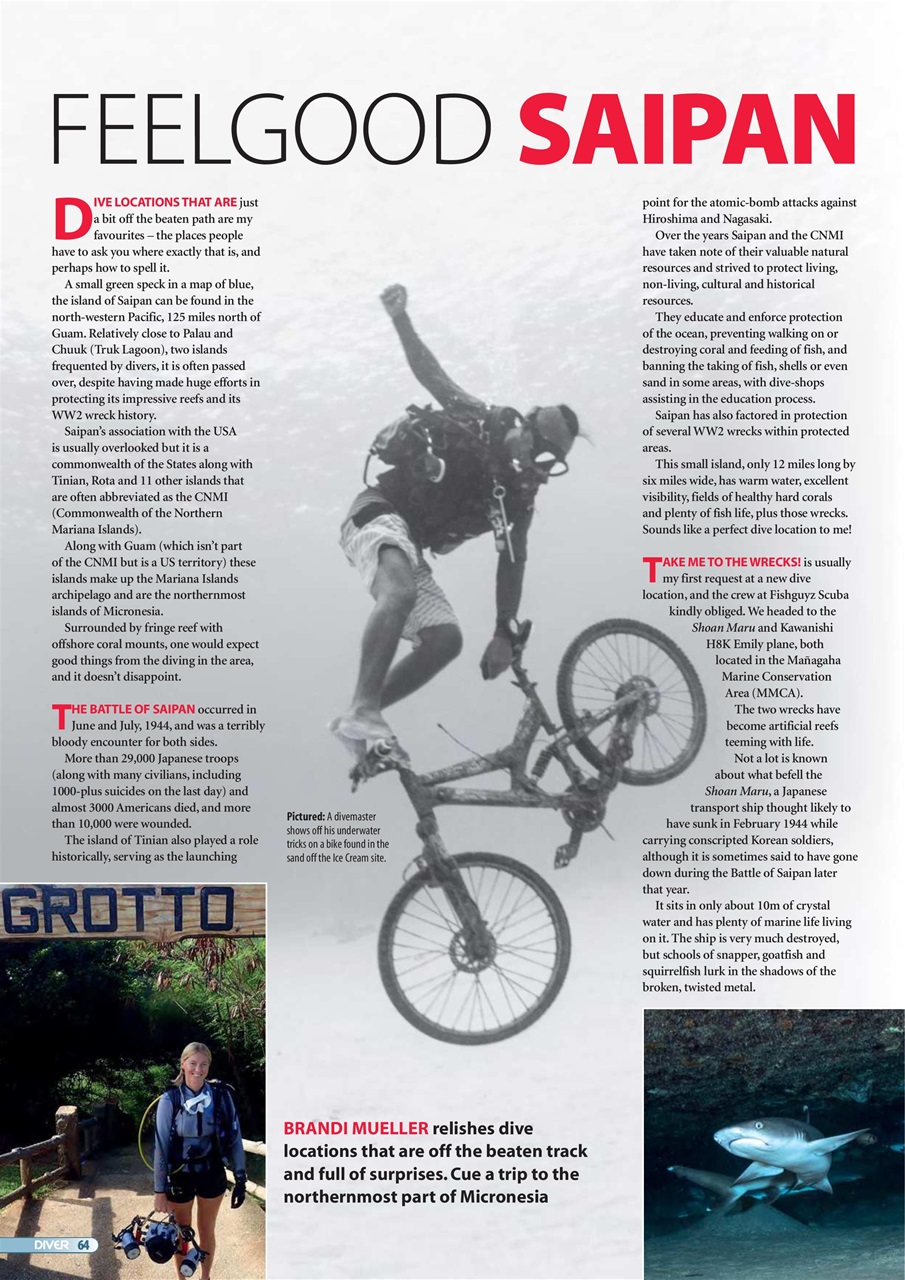 FEELGOOD SAIPAN

DIVE LOCATIONS THAT ARE just a bit off the beaten path are my favourites – the places people have to ask you where exactly that is, and perhaps how to spell it.

A small green speck in a map of blue, the island of Saipan can be found in the north-western Pacific, 125 miles north of Guam. Relatively close to Palau and Chuuk (Truk Lagoon), two islands frequented by divers, it is often passed over, despite having made huge efforts in protecting its impressive reefs and its WW2 wreck history.

Saipan's association with the USA is usually overlooked but it is a commonwealth of the States along with Tinian, Rota and 11 other islands that are often abbreviated as the CNMI (Commonwealth of the Northern Mariana Islands).

Along with Guam (which isn't part of the CNMI but is a US territory) these islands make up the Mariana Islands archipelago and are the northernmost islands of Micronesia.

Surrounded by fringe reef with offshore coral mounts, one would expect good things from the diving in the area, and it doesn't disappoint.

THE BATTLE OF SAIPAN occurred in June and July, 1944, and was a terribly bloody encounter for both sides.

More than 29,000 Japanese troops (along with many civilians, including 1000-plus suicides on the last day) and almost 3000 Americans died, and more than 10,000 were wounded.

The island of Tinian also played a role historically, serving as the launching point for the atomic-bomb attacks against Hiroshima and Nagasaki.

Over the years Saipan and the CNMI have taken note of their valuable natural resources and strived to protect living, non-living, cultural and historical resources.

They educate and enforce protection of the ocean, preventing walking on or destroying coral and feeding of fish, and banning the taking of fish, shells or even sand in some areas, with dive-shops assisting in the education process.

Saipan has also factored in protection of several WW2 wrecks within protected areas.

This small island, only 12 miles long by six miles wide, has warm water, excellent visibility, fields of healthy hard corals and plenty of fish life, plus those wrecks. Sounds like a perfect dive location to me!

TAKE ME TO THE WRECKS! is usually my first request at a new dive location, and the crew at Fishguyz Scuba kindly obliged. We headed to the Shoan Maru and Kawanishi H8K Emily plane, both located in the Mañagaha Marine Conservation Area (MMCA).

The two wrecks have become artificial reefs teeming with life.

Not a lot is known about what befell the Shoan Maru, a Japanese transport ship thought likely to have sunk in February 1944 while carrying conscripted Korean soldiers, although it is sometimes said to have gone down during the Battle of Saipan later that year.

It sits in only about 10m of crystal water and has plenty of marine life living on it. The ship is very much destroyed, but schools of snapper, goatfish and squirrelfish lurk in the shadows of the broken, twisted metal.

Pictured: A divemaster shows off his underwater tricks on a bike found in the sand off the Ice Cream site.

GROTTO

BRANDI MUELLER relishes dive locations that are off the beaten track and full of surprises. Cue a trip to the northernmost part of Micronesia

DIVER 64